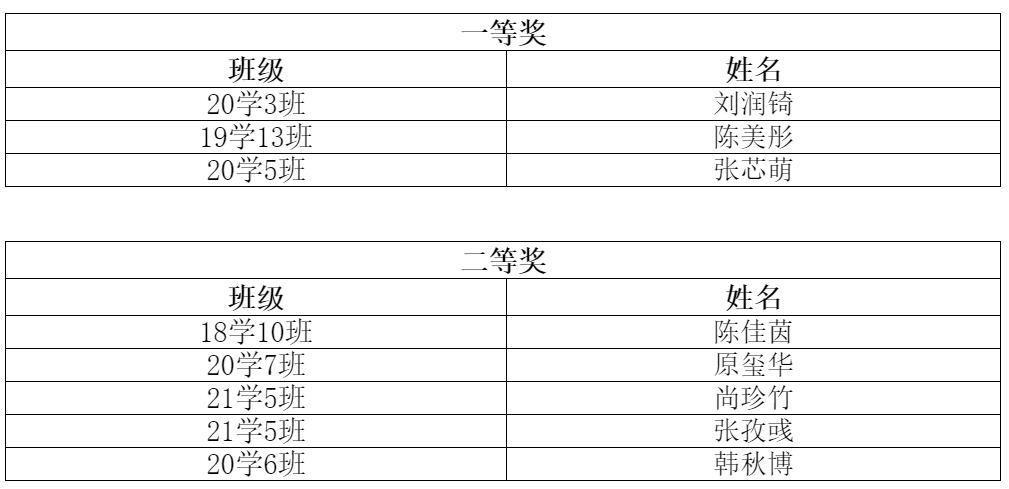 | 一等奖 | |
|---|---|
| 班级 | 姓名 |
| 20学3班 | 刘润锜 |
| 19学13班 | 陈美彤 |
| 20学5班 | 张芯萌 |

| 二等奖 | |
|---|---|
| 班级 | 姓名 |
| 18学10班 | 陈佳茵 |
| 20学7班 | 原玺华 |
| 21学5班 | 尚珍竹 |
| 21学5班 | 张孜彧 |
| 20学6班 | 韩秋博 |